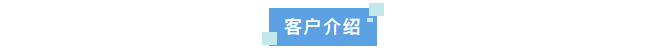 客户介绍